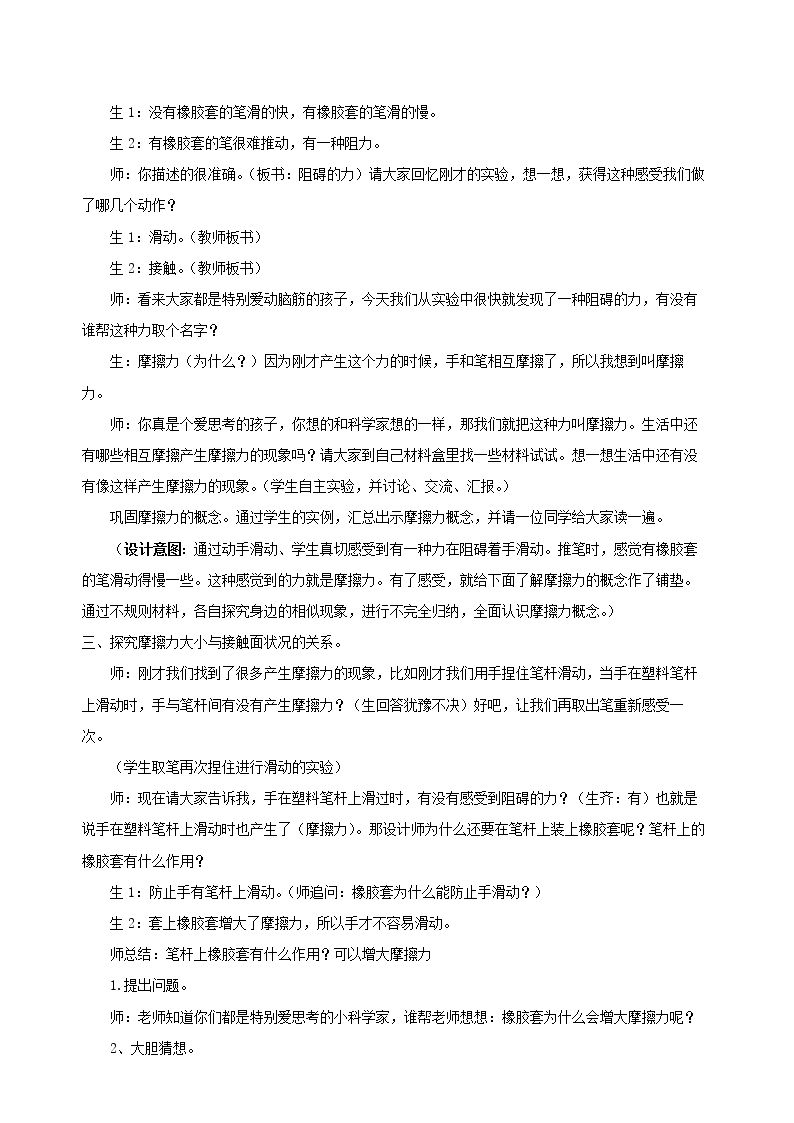 生1：没有橡胶套的笔滑的快，有橡胶套的笔滑的慢。

生2：有橡胶套的笔很难推动，有一种阻力。

师：你描述的很准确。（板书：阻碍的力）请大家回忆刚才的实验，想一想，获得这种感受我们做了哪几个动作？

生1：滑动。（教师板书）

生2：接触。（教师板书）

师：看来大家都是特别爱动脑筋的孩子，今天我们从实验中很快就发现了一种阻碍的力，有没有谁帮这种力取个名字？

生：摩擦力（为什么？）因为刚才产生这个力的时候，手和笔相互摩擦了，所以我想到叫摩擦力。

师：你真是个爱思考的孩子，你想的和科学家想的一样，那我们就把这种力叫摩擦力。生活中还有哪些相互摩擦产生摩擦力的现象吗？请大家到自己材料盒里找一些材料试试。想一想生活中还有没有像这样产生摩擦力的现象。（学生自主实验，并讨论、交流、汇报。）

巩固摩擦力的概念。通过学生的实例，汇总出示摩擦力概念，并请一位同学给大家读一遍。

（设计意图：通过动手滑动、学生真切感受到有一种力在阻碍着手滑动。推笔时，感觉有橡胶套的笔滑动得慢一些。这种感觉到的力就是摩擦力。有了感受，就给下面了解摩擦力的概念作了铺垫。通过不规则材料，各自探究身边的相似现象，进行不完全归纳，全面认识摩擦力概念。）

三、探究摩擦力大小与接触面状况的关系。

师：刚才我们找到了很多产生摩擦力的现象，比如刚才我们用手捏住笔杆滑动，当手在塑料笔杆上滑动时，手与笔杆间有没有产生摩擦力？（生回答犹豫不决）好吧，让我们再取出笔重新感受一次。

（学生取笔再次捏住进行滑动的实验）

师：现在请大家告诉我，手在塑料笔杆上滑过时，有没有感受到阻碍的力？（生齐：有）也就是说手在塑料笔杆上滑动时也产生了（摩擦力）。那设计师为什么还要在笔杆上装上橡胶套呢？笔杆上的橡胶套有什么作用？

生1：防止手有笔杆上滑动。（师追问：橡胶套为什么能防止手滑动？）

生2：套上橡胶套增大了摩擦力，所以手才不容易滑动。

师总结：笔杆上橡胶套有什么作用？可以增大摩擦力

1.提出问题。

师：老师知道你们都是特别爱思考的小科学家，谁帮老师想想：橡胶套为什么会增大摩擦力呢？

2、大胆猜想。